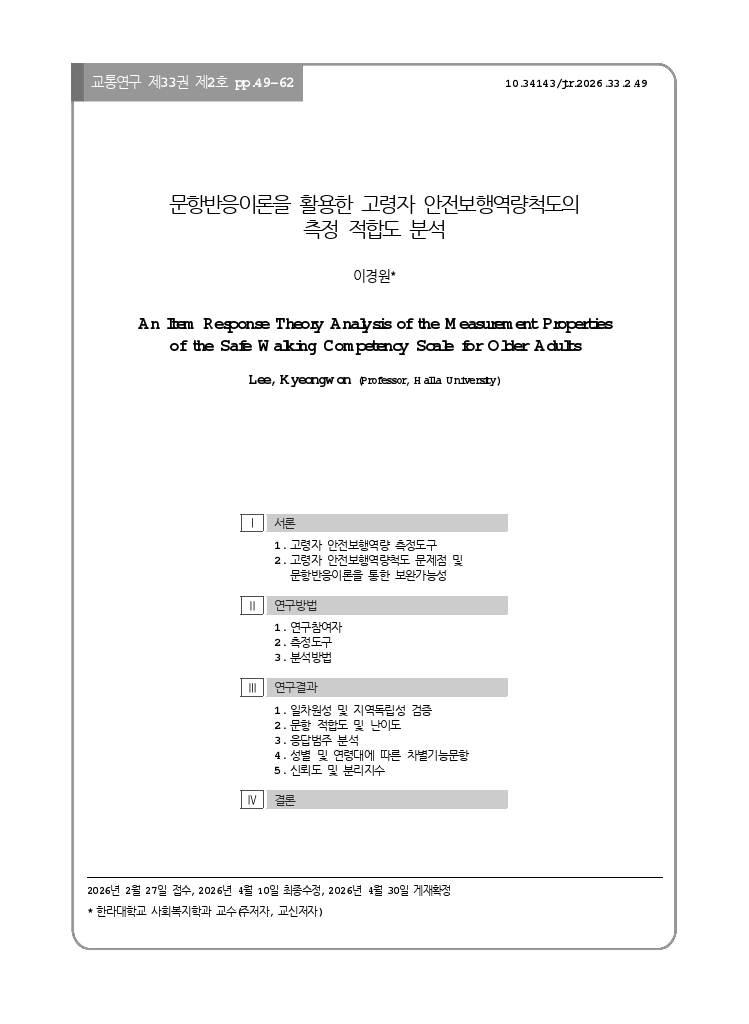 교통연구 제33권 제2호 pp.49-62

10.34143/jtr.2026.33.2.49

문항반응이론을 활용한 고령자 안전보행역량척도의 측정 적합도 분석

이경원*

An Item Response Theory Analysis of the Measurement Properties of the Safe Walking Competency Scale for Older Adults

Lee, Kyeongwon (Professor, Halla University)

Ⅰ 서론
1. 고령자 안전보행역량 측정도구
2. 고령자 안전보행역량척도 문제점 및 문항반응이론을 통한 보완가능성

Ⅱ 연구방법
1. 연구참여자
2. 측정도구
3. 분석방법

Ⅲ 연구결과
1. 일차원성 및 지역독립성 검증
2. 문항 적합도 및 난이도
3. 응답범주 분석
4. 성별 및 연령대에 따른 차별기능문항
5. 신뢰도 및 분리지수

Ⅳ 결론

2026년 2월 27일 접수, 2026년 4월 10일 최종수정, 2026년 4월 30일 게재확정
* 한라대학교 사회복지학과 교수(주저자, 교신저자)